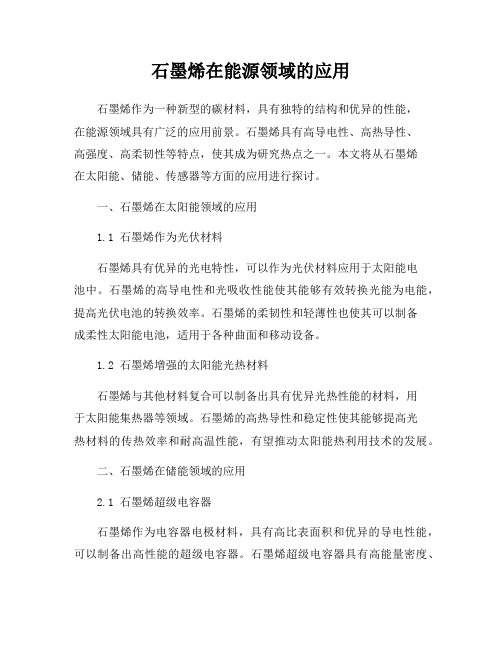 石墨烯在能源领域的应用

石墨烯作为一种新型的碳材料，具有独特的结构和优异的性能，在能源领域具有广泛的应用前景。石墨烯具有高导电性、高热导性、高强度、高柔韧性等特点，使其成为研究热点之一。本文将从石墨烯在太阳能、储能、传感器等方面的应用进行探讨。

一、石墨烯在太阳能领域的应用

1.1 石墨烯作为光伏材料

石墨烯具有优异的光电特性，可以作为光伏材料应用于太阳能电池中。石墨烯的高导电性和光吸收性能使其能够有效转换光能为电能，提高光伏电池的转换效率。石墨烯的柔韧性和轻薄性也使其可以制备成柔性太阳能电池，适用于各种曲面和移动设备。

1.2 石墨烯增强的太阳能光热材料

石墨烯与其他材料复合可以制备出具有优异光热性能的材料，用于太阳能集热器等领域。石墨烯的高热导性和稳定性使其能够提高光热材料的传热效率和耐高温性能，有望推动太阳能热利用技术的发展。

二、石墨烯在储能领域的应用

2.1 石墨烯超级电容器

石墨烯作为电容器电极材料，具有高比表面积和优异的导电性能，可以制备出高性能的超级电容器。石墨烯超级电容器具有高能量密度、